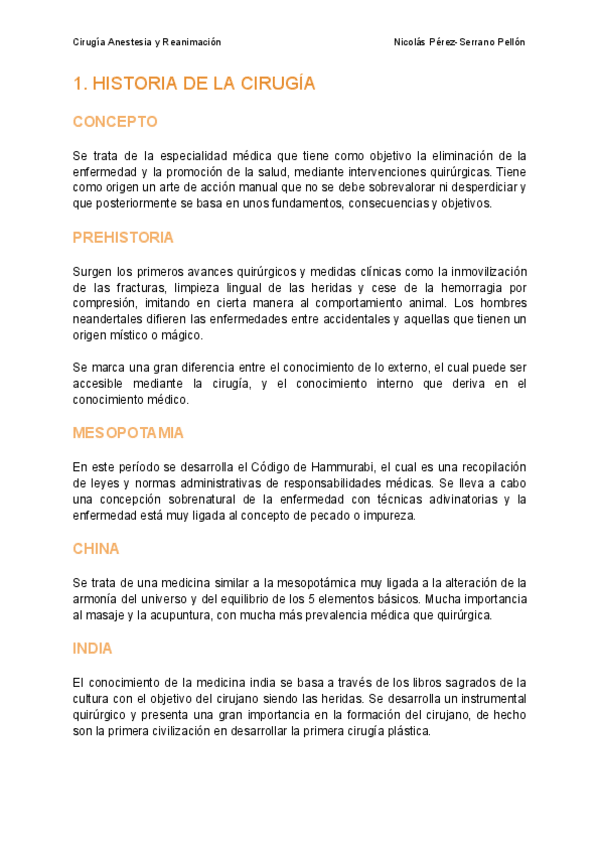 Cirugía Anestesia y Reanimación

Nicolás Pérez-Serrano Pellón

1. HISTORIA DE LA CIRUGÍA

CONCEPTO

Se trata de la especialidad médica que tiene como objetivo la eliminación de la enfermedad y la promoción de la salud, mediante intervenciones quirúrgicas. Tiene como origen un arte de acción manual que no se debe sobrevalorar ni desperdiciar y que posteriormente se basa en unos fundamentos, consecuencias y objetivos.

PREHISTORIA

Surgen los primeros avances quirúrgicos y medidas clínicas como la inmovilización de las fracturas, limpieza lingual de las heridas y cese de la hemorragia por compresión, imitando en cierta manera al comportamiento animal. Los hombres neandertales difieren las enfermedades entre accidentales y aquellas que tienen un origen místico o mágico.

Se marca una gran diferencia entre el conocimiento de lo externo, el cual puede ser accesible mediante la cirugía, y el conocimiento interno que deriva en el conocimiento médico.

MESOPOTAMIA

En este período se desarrolla el Código de Hammurabi, el cual es una recopilación de leyes y normas administrativas de responsabilidades médicas. Se lleva a cabo una concepción sobrenatural de la enfermedad con técnicas adivinatorias y la enfermedad está muy ligada al concepto de pecado o impureza.

CHINA

Se trata de una medicina similar a la mesopotámica muy ligada a la alteración de la armonía del universo y del equilibrio de los 5 elementos básicos. Mucha importancia al masaje y la acupuntura, con mucha más prevalencia médica que quirúrgica.

INDIA

El conocimiento de la medicina india se basa a través de los libros sagrados de la cultura con el objetivo del cirujano siendo las heridas. Se desarrolla un instrumental quirúrgico y presenta una gran importancia en la formación del cirujano, de hecho son la primera civilización en desarrollar la primera cirugía plástica.